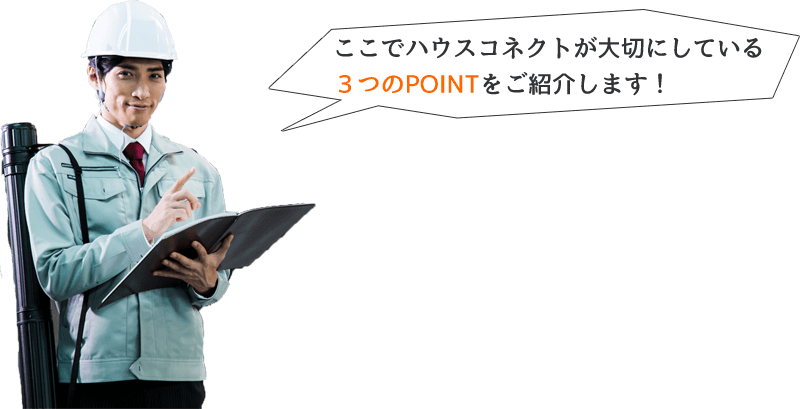 ここでハウスコネクトが大切にしている
３つのPOINTをご紹介します！